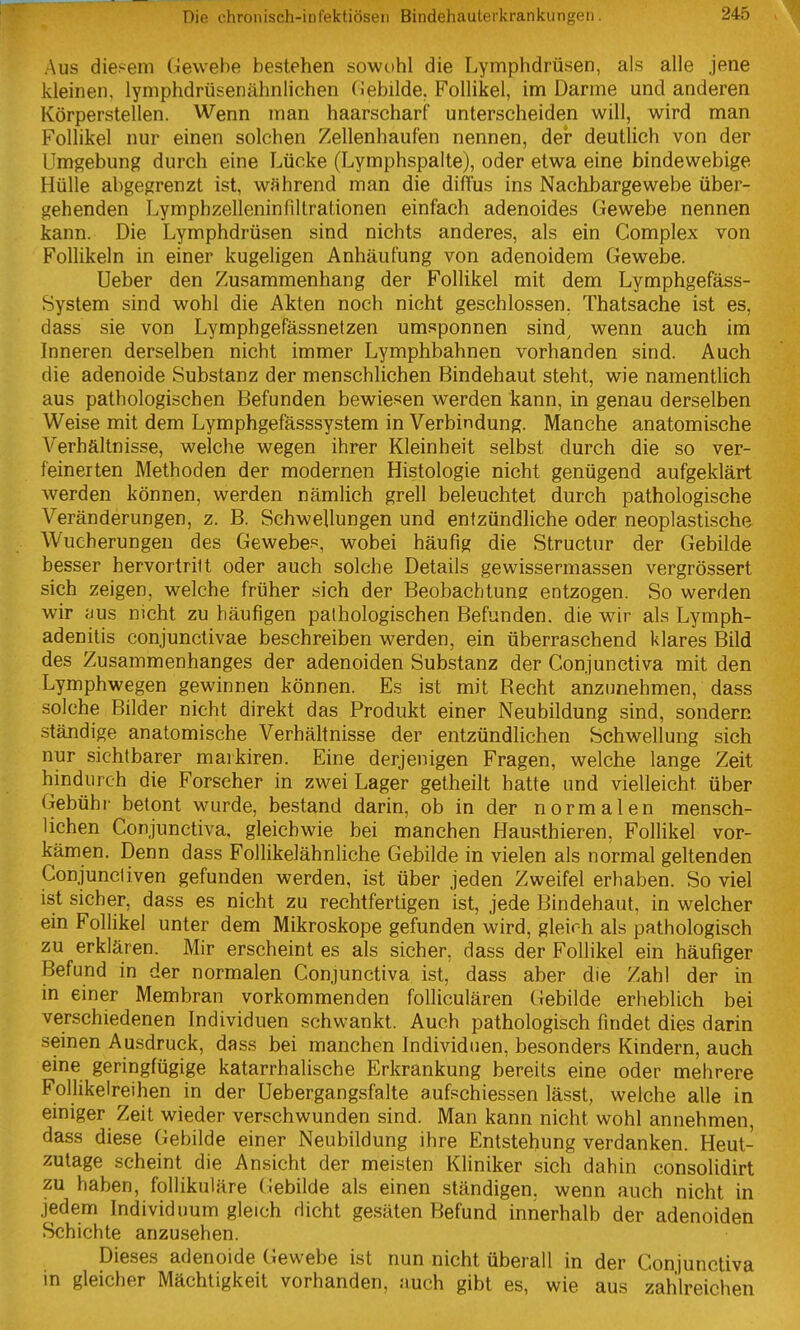 Die chronisch-infektiösen Bindehauterkrankungen. 245

Aus diesem Gewebe bestehen sowohl die Lymphdrüsen, als alle jene kleinen, lymphdrüsenähnlichen Gebilde, Follikel, im Darme und anderen Körperstellen. Wenn man haarscharf unterscheiden will, wird man Follikel nur einen solchen Zellenhaufen nennen, der deutlich von der Umgebung durch eine Lücke (Lymphspalte), oder etwa eine bindewebige Hülle abgegrenzt ist, während man die diffus ins Nachbargewebe übergehenden Lymphzelleninfiltrationen einfach adenoides Gewebe nennen kann. Die Lymphdrüsen sind nichts anderes, als ein Complex von Follikeln in einer kugeligen Anhäufung von adenoidem Gewebe.

Ueber den Zusammenhang der Follikel mit dem Lymphgefäss-System sind wohl die Akten noch nicht geschlossen. Thatsache ist es, dass sie von Lymphgefässnetzen umsponnen sind, wenn auch im Inneren derselben nicht immer Lymphbahnen vorhanden sind. Auch die adenoide Substanz der menschlichen Bindehaut steht, wie namentlich aus pathologischen Befunden bewiesen werden kann, in genau derselben Weise mit dem Lymphgefässsystem in Verbindung. Manche anatomische Verhältnisse, welche wegen ihrer Kleinheit selbst durch die so verfeinerten Methoden der modernen Histologie nicht genügend aufgeklärt werden können, werden nämlich grell beleuchtet durch pathologische Veränderungen, z. B. Schwellungen und entzündliche oder neoplastische Wucherungen des Gewebes, wobei häufig die Structur der Gebilde besser hervortritt oder auch solche Details gewissermassen vergrössert sich zeigen, welche früher sich der Beobachtung entzogen. So werden wir aus nicht zu häufigen pathologischen Befunden, die wir als Lymphadenitis conjunctivae beschreiben werden, ein überraschend klares Bild des Zusammenhanges der adenoiden Substanz der Conjunctiva mit den Lymphwegen gewinnen können. Es ist mit Recht anzunehmen, dass solche Bilder nicht direkt das Produkt einer Neubildung sind, sondern ständige anatomische Verhältnisse der entzündlichen Schwellung sich nur sichtbarer markiren. Eine derjenigen Fragen, welche lange Zeit hindurch die Forscher in zwei Lager getheilt hatte und vielleicht über Gebühr betont wurde, bestand darin, ob in der normalen menschlichen Conjunctiva, gleichwie bei manchen Hausthieren, Follikel vorkämen. Denn dass Follikelähnliche Gebilde in vielen als normal geltenden Conjunctiven gefunden werden, ist über jeden Zweifel erhaben. So viel ist sicher, dass es nicht zu rechtfertigen ist, jede Bindehaut, in welcher ein Follikel unter dem Mikroskope gefunden wird, gleich als pathologisch zu erklären. Mir erscheint es als sicher, dass der Follikel ein häufiger Befund in der normalen Conjunctiva ist, dass aber die Zahl der in in einer Membran vorkommenden folliculären Gebilde erheblich bei verschiedenen Individuen schwankt. Auch pathologisch findet dies darin seinen Ausdruck, dass bei manchen Individuen, besonders Kindern, auch eine geringfügige katarrhalische Erkrankung bereits eine oder mehrere Follikelreihen in der Uebergangsfalte aufschiessen lässt, welche alle in einiger Zeit wieder verschwunden sind. Man kann nicht wohl annehmen, dass diese Gebilde einer Neubildung ihre Entstehung verdanken. Heutzutage scheint die Ansicht der meisten Kliniker sich dahin consolidirt zu haben, follikuläre Gebilde als einen ständigen, wenn auch nicht in jedem Individuum gleich dicht gesäten Befund innerhalb der adenoiden Schichte anzusehen.

Dieses adenoide Gewebe ist nun nicht überall in der Conjunctiva in gleicher Mächtigkeit vorhanden, auch gibt es, wie aus zahlreichen